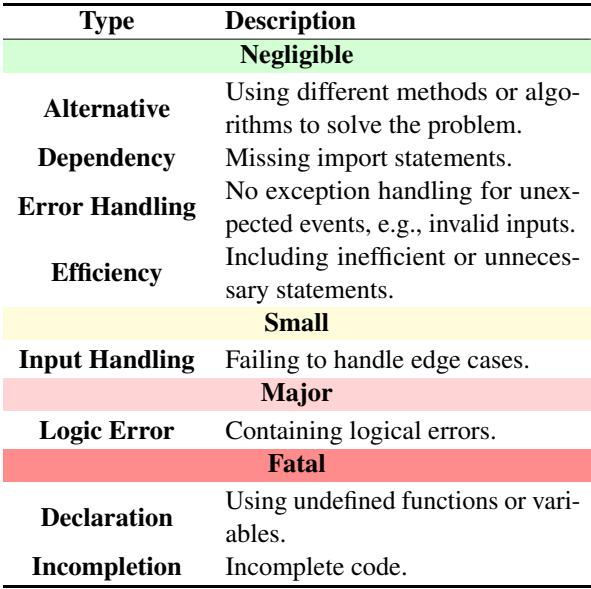 | Type | Description |
|---|---|
| **Negligible** | |
| **Alternative** | Using different methods or algorithms to solve the problem. |
| **Dependency** | Missing import statements. |
| **Error Handling** | No exception handling for unexpected events, e.g., invalid inputs. |
| **Efficiency** | Including inefficient or unnecessary statements. |
| **Small** | |
| **Input Handling** | Failing to handle edge cases. |
| **Major** | |
| **Logic Error** | Containing logical errors. |
| **Fatal** | |
| **Declaration** | Using undefined functions or variables. |
| **Incompletion** | Incomplete code. |